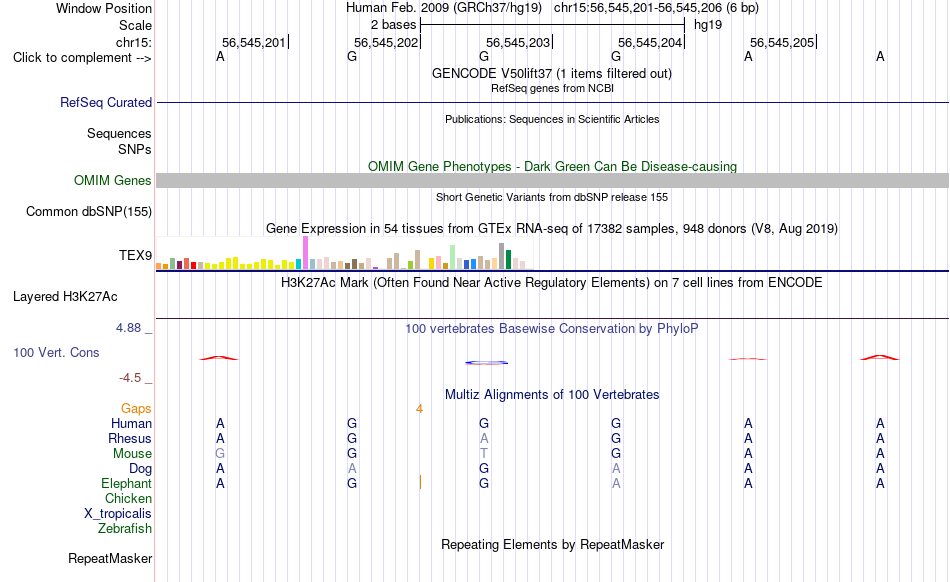 Window Position Human Feb. 2009 (GRCh37/hg19) chr15:56,545,201-56,545,206 (6 bp)
Scale 2 bases hg19
chr15: 56,545,201 56,545,202 56,545,203 56,545,204 56,545,205
Click to complement --> A G G G A A
GENCODE V50lift37 (1 items filtered out)
RefSeq genes from NCBI
RefSeq Curated
Publications: Sequences in Scientific Articles
Sequences
SNPs
OMIM Gene Phenotypes - Dark Green Can Be Disease-causing
OMIM Genes
Short Genetic Variants from dbSNP release 155
Common dbSNP(155)
Gene Expression in 54 tissues from GTEx RNA-seq of 17382 samples, 948 donors (V8, Aug 2019)
TEX9
H3K27Ac Mark (Often Found Near Active Regulatory Elements) on 7 cell lines from ENCODE
Layered H3K27Ac
4.88 _ 100 vertebrates Basewise Conservation by PhyloP
100 Vert. Cons
-4.5 _
Multiz Alignments of 100 Vertebrates
Gaps 4
Human A G G G A A
Rhesus A G A G A A
Mouse G G T G A A
Dog A A G A A A
Elephant A G G A A A
Chicken
X_tropicalis
Zebrafish
Repeating Elements by RepeatMasker
RepeatMasker